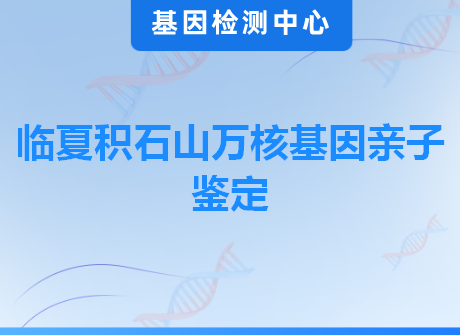 基因检测中心

临夏积石山万核基因亲子鉴定